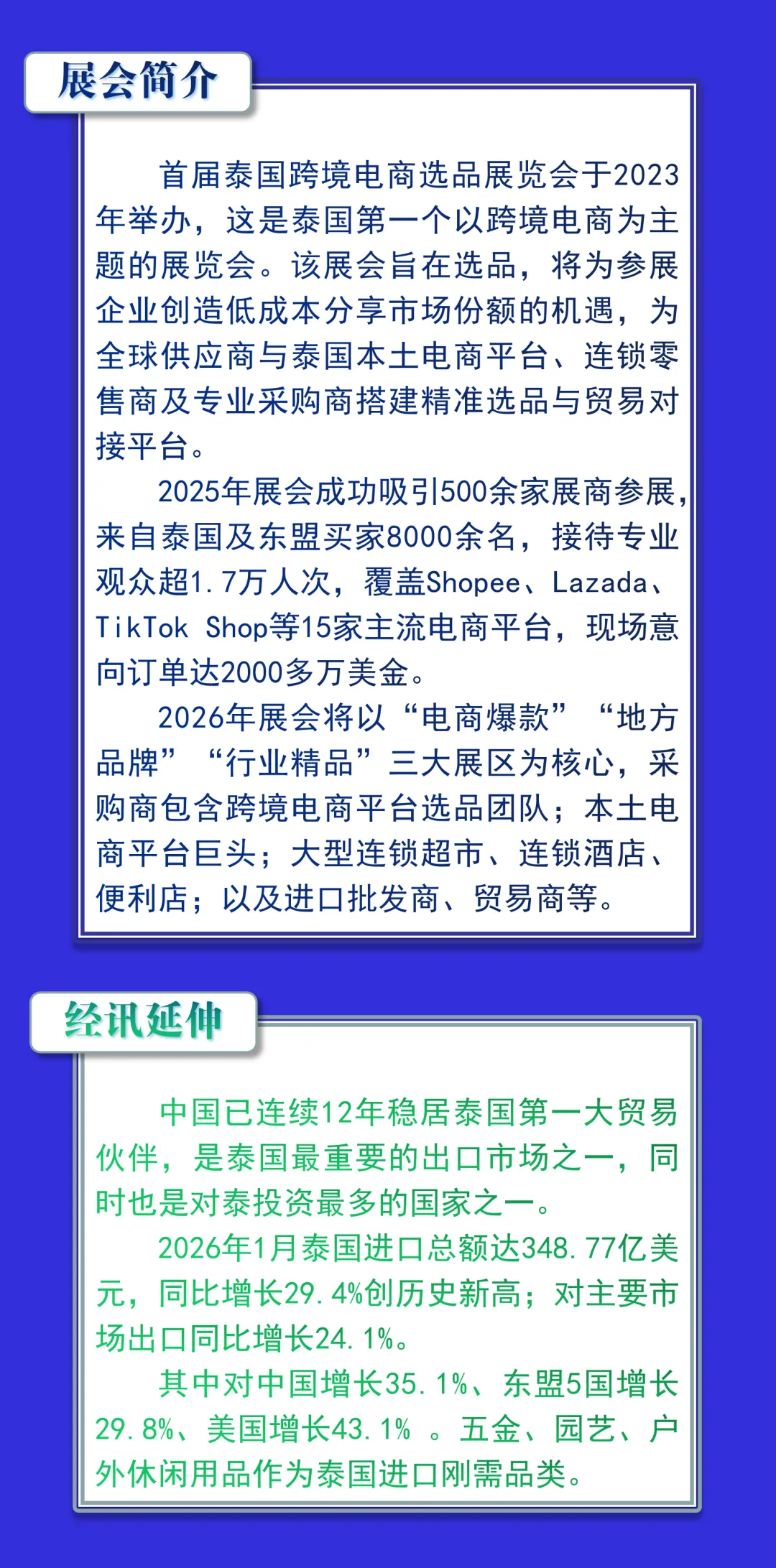 展会简介

首届泰国跨境电商选品展览会于2023年举办，这是泰国第一个以跨境电商为主题的展览会。该展会旨在选品，将为参展企业创造低成本分享市场份额的机遇，为全球供应商与泰国本土电商平台、连锁零售商及专业采购商搭建精准选品与贸易对接平台。

2025年展会成功吸引500余家展商参展，来自泰国及东盟买家8000余名，接待专业观众超1.7万人次，覆盖Shopee、Lazada、TikTok Shop等15家主流电商平台，现场意向订单达2000多万美金。

2026年展会将以“电商爆款”“地方品牌”“行业精品”三大展区为核心，采购商包含跨境电商平台选品团队；本土电商平台巨头；大型连锁超市、连锁酒店、便利店；以及进口批发商、贸易商等。

经讯延伸

中国已连续12年稳居泰国第一大贸易伙伴，是泰国最重要的出口市场之一，同时也是对泰投资最多的国家之一。

2026年1月泰国进口总额达348.77亿美元，同比增长29.4%创历史新高；对主要市场出口同比增长24.1%。

其中对中国增长35.1%、东盟5国增长29.8%、美国增长43.1%。五金、园艺、户外休闲用品作为泰国进口刚需品类。